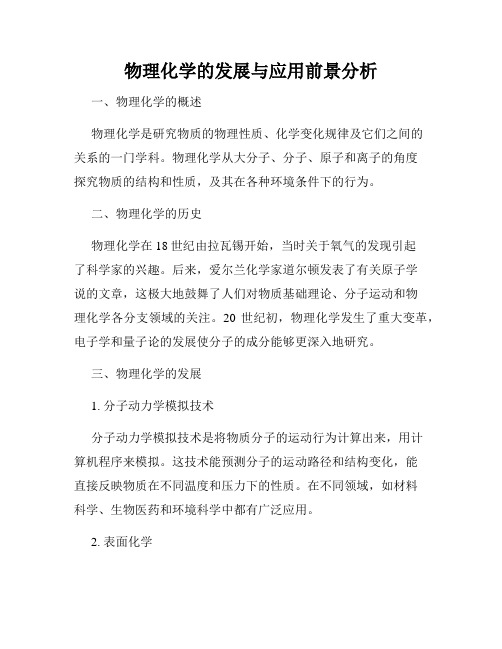 物理化学的发展与应用前景分析

一、物理化学的概述

物理化学是研究物质的物理性质、化学变化规律及它们之间的关系的一门学科。物理化学从大分子、分子、原子和离子的角度探究物质的结构和性质，及其在各种环境条件下的行为。

二、物理化学的历史

物理化学在 18 世纪由拉瓦锡开始，当时关于氧气的发现引起了科学家的兴趣。后来，爱尔兰化学家道尔顿发表了有关原子学说的文章，这极大地鼓舞了人们对物质基础理论、分子运动和物理化学各分支领域的关注。20 世纪初，物理化学发生了重大变革，电子学和量子论的发展使分子的成分能够更深入地研究。

三、物理化学的发展

1. 分子动力学模拟技术

分子动力学模拟技术是将物质分子的运动行为计算出来，用计算机程序来模拟。这技术能预测分子的运动路径和结构变化，能直接反映物质在不同温度和压力下的性质。在不同领域，如材料科学、生物医药和环境科学中都有广泛应用。

2. 表面化学